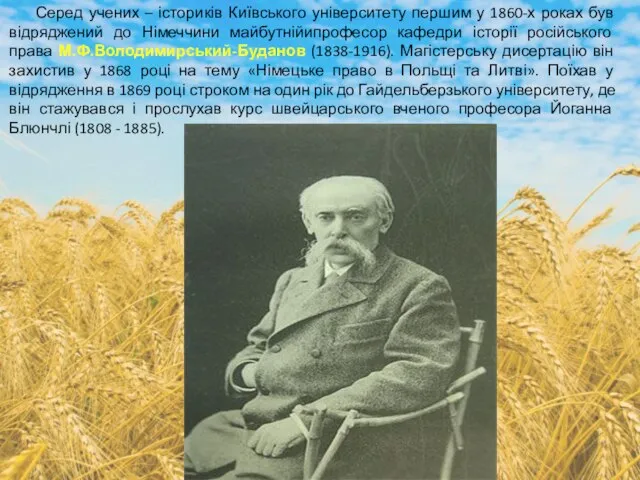 Серед учених – істориків Київського університету першим у 1860-х роках був відряджений до Німеччини майбутнійипрофесор кафедри історії російського права М.Ф.Володимирський-Буданов (1838-1916). Магістерську дисертацію він захистив у 1868 році на тему «Німецьке право в Польщі та Литві». Поїхав у відрядження в 1869 році строком на один рік до Гайдельберзького університету, де він стажувався і прослухав курс швейцарського вченого професора Йоганна Блюнчлі (1808 - 1885).